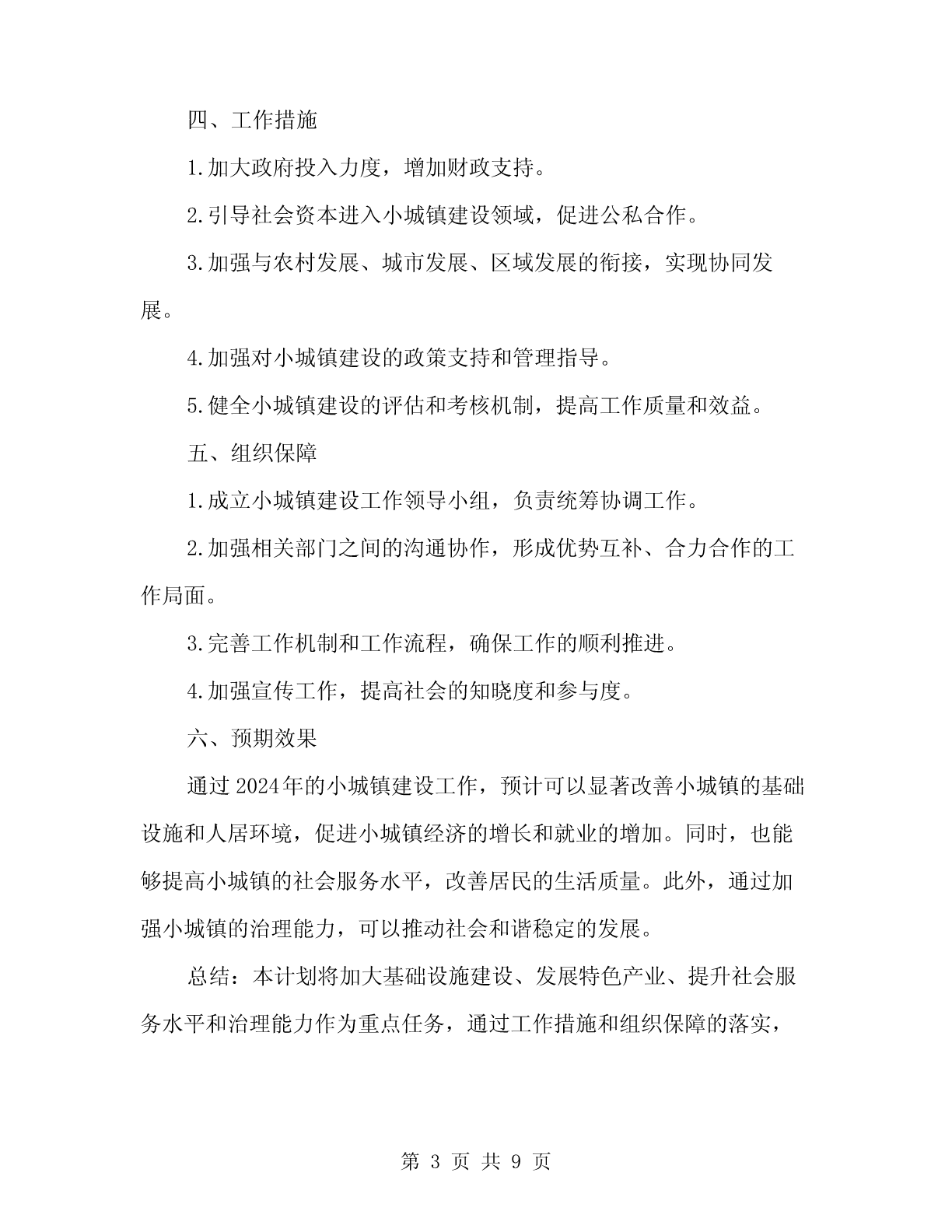 四、工作措施

1.加大政府投入力度，增加财政支持。

2.引导社会资本进入小城镇建设领域，促进公私合作。

3.加强与农村发展、城市发展、区域发展的衔接，实现协同发展。

4.加强对小城镇建设的政策支持和管理指导。

5.健全小城镇建设的评估和考核机制，提高工作质量和效益。

五、组织保障

1.成立小城镇建设工作领导小组，负责统筹协调工作。

2.加强相关部门之间的沟通协作，形成优势互补、合力合作的工作局面。

3.完善工作机制和工作流程，确保工作的顺利推进。

4.加强宣传工作，提高社会的知晓度和参与度。

六、预期效果

通过2024年的小城镇建设工作，预计可以显著改善小城镇的基础设施和人居环境，促进小城镇经济的增长和就业的增加。同时，也能够提高小城镇的社会服务水平，改善居民的生活质量。此外，通过加强小城镇的治理能力，可以推动社会和谐稳定的发展。

总结：本计划将加大基础设施建设、发展特色产业、提升社会服务水平和治理能力作为重点任务，通过工作措施和组织保障的落实，

第 3 页 共 9 页